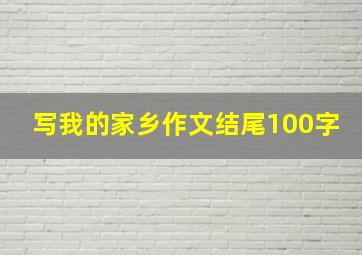 写我的家乡作文结尾100字